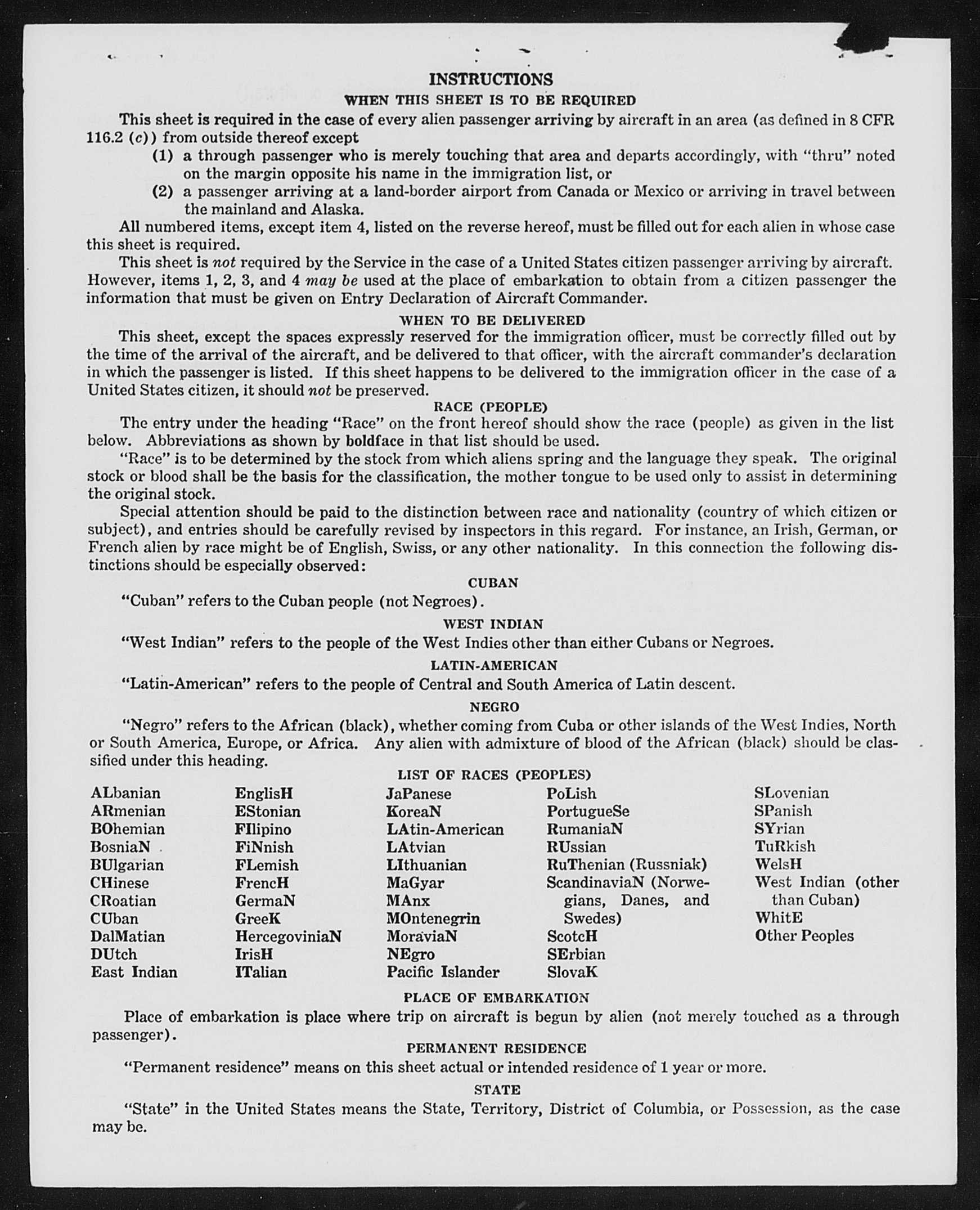 INSTRUCTIONS
WHEN THIS SHEET IS TO BE REQUIRED

This sheet is required in the case of every alien passenger arriving by aircraft in an area (as defined in 8 CFR 116.2 (c)) from outside thereof except
(1) a through passenger who is merely touching that area and departs accordingly, with "thru" noted on the margin opposite his name in the immigration list, or
(2) a passenger arriving at a land-border airport from Canada or Mexico or arriving in travel between the mainland and Alaska.

All numbered items, except item 4, listed on the reverse hereof, must be filled out for each alien in whose case this sheet is required.

This sheet is not required by the Service in the case of a United States citizen passenger arriving by aircraft. However, items 1, 2, 3, and 4 may be used at the place of embarkation to obtain from a citizen passenger the information that must be given on Entry Declaration of Aircraft Commander.

WHEN TO BE DELIVERED

This sheet, except the spaces expressly reserved for the immigration officer, must be correctly filled out by the time of the arrival of the aircraft, and be delivered to that officer, with the aircraft commander's declaration in which the passenger is listed. If this sheet happens to be delivered to the immigration officer in the case of a United States citizen, it should not be preserved.

RACE (PEOPLE)

The entry under the heading "Race" on the front hereof should show the race (people) as given in the list below. Abbreviations as shown by boldface in that list should be used.

"Race" is to be determined by the stock from which aliens spring and the language they speak. The original stock or blood shall be the basis for the classification, the mother tongue to be used only to assist in determining the original stock.

Special attention should be paid to the distinction between race and nationality (country of which citizen or subject), and entries should be carefully revised by inspectors in this regard. For instance, an Irish, German, or French alien by race might be of English, Swiss, or any other nationality. In this connection the following distinctions should be especially observed:

CUBAN

"Cuban" refers to the Cuban people (not Negroes).

WEST INDIAN

"West Indian" refers to the people of the West Indies other than either Cubans or Negroes.

LATIN-AMERICAN

"Latin-American" refers to the people of Central and South America of Latin descent.

NEGRO

"Negro" refers to the African (black), whether coming from Cuba or other islands of the West Indies, North or South America, Europe, or Africa. Any alien with admixture of blood of the African (black) should be classified under this heading.

LIST OF RACES (PEOPLES)

ALbanian
ARmenian
BOhemian
BosniaN
BUlgarian
CHinese
CRoatian
CUban
DalMatian
DUtch
East Indian

EnglisH
EStonian
FIlipino
FiNnish
FLemish
FrencH
GermaN
GreeK
HercegoviniaN
IrisH
ITalian

JaPanese
KoreaN
LAtin-American
LAtvian
LIthuanian
MaGyar
MAnx
MOntenegrin
MoraviaN
NEgro
Pacific Islander

PoLish
PortugueSe
RumaniaN
RUssian
RuThenian (Russniak)
ScandinaviaN (Norwegians, Danes, and Swedes)
ScotcH
SErbian
SlovaK

SLovenian
SPanish
SYrian
TuRkish
WelsH
West Indian (other than Cuban)
WhitE
Other Peoples

PLACE OF EMBARKATION

Place of embarkation is place where trip on aircraft is begun by alien (not merely touched as a through passenger).

PERMANENT RESIDENCE

"Permanent residence" means on this sheet actual or intended residence of 1 year or more.

STATE

"State" in the United States means the State, Territory, District of Columbia, or Possession, as the case may be.